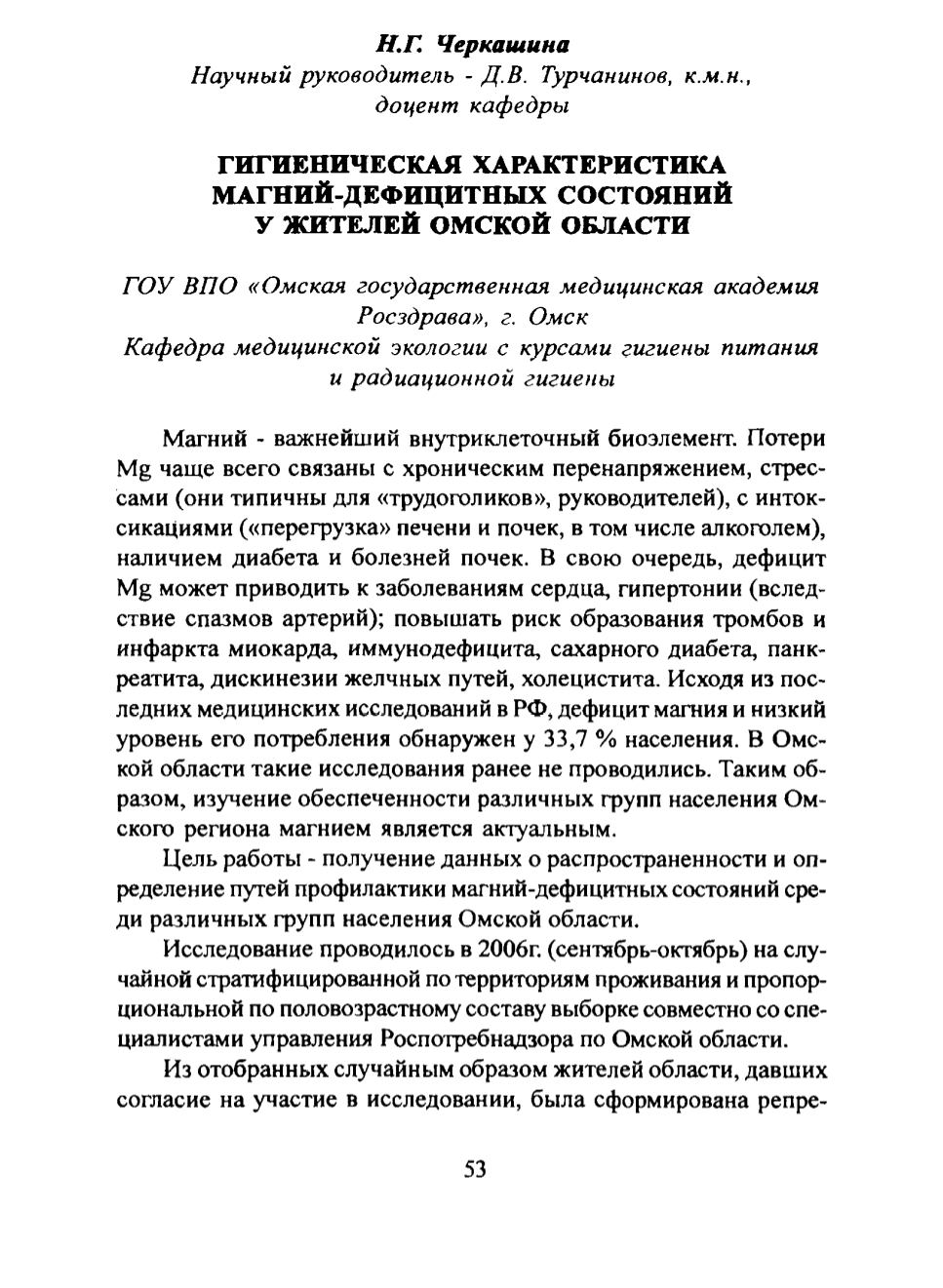 Н.Г. Черкашина
Научный руководитель - Д.В. Турчанинов, к.м.н., доцент кафедры

ГИГИЕНИЧЕСКАЯ ХАРАКТЕРИСТИКА МАГНИЙ-ДЕФИЦИТНЫХ СОСТОЯНИЙ У ЖИТЕЛЕЙ ОМСКОЙ ОБЛАСТИ

ГОУ ВПО «Омская государственная медицинская академия Росздрава», г. Омск
Кафедра медицинской экологии с курсами гигиены питания и радиационной гигиены

Магний - важнейший внутриклеточный биоэлемент. Потери Mg чаще всего связаны с хроническим перенапряжением, стрессами (они типичны для «трудоголиков», руководителей), с интоксикациями («перегрузка» печени и почек, в том числе алкоголем), наличием диабета и болезней почек. В свою очередь, дефицит Mg может приводить к заболеваниям сердца, гипертонии (вследствие спазмов артерий); повышать риск образования тромбов и инфаркта миокарда, иммунодефицита, сахарного диабета, панкреатита, дискинезии желчных путей, холецистита. Исходя из последних медицинских исследований в РФ, дефицит магния и низкий уровень его потребления обнаружен у 33,7 % населения. В Омской области такие исследования ранее не проводились. Таким образом, изучение обеспеченности различных групп населения Омского региона магнием является актуальным.

Цель работы - получение данных о распространенности и определение путей профилактики магний-дефицитных состояний среди различных групп населения Омской области.

Исследование проводилось в 2006г. (сентябрь-октябрь) на случайной стратифицированной по территориям проживания и пропорциональной по половозрастному составу выборке совместно со специалистами управления Роспотребнадзора по Омской области.

Из отобранных случайным образом жителей области, давших согласие на участие в исследовании, была сформирована репре-

53